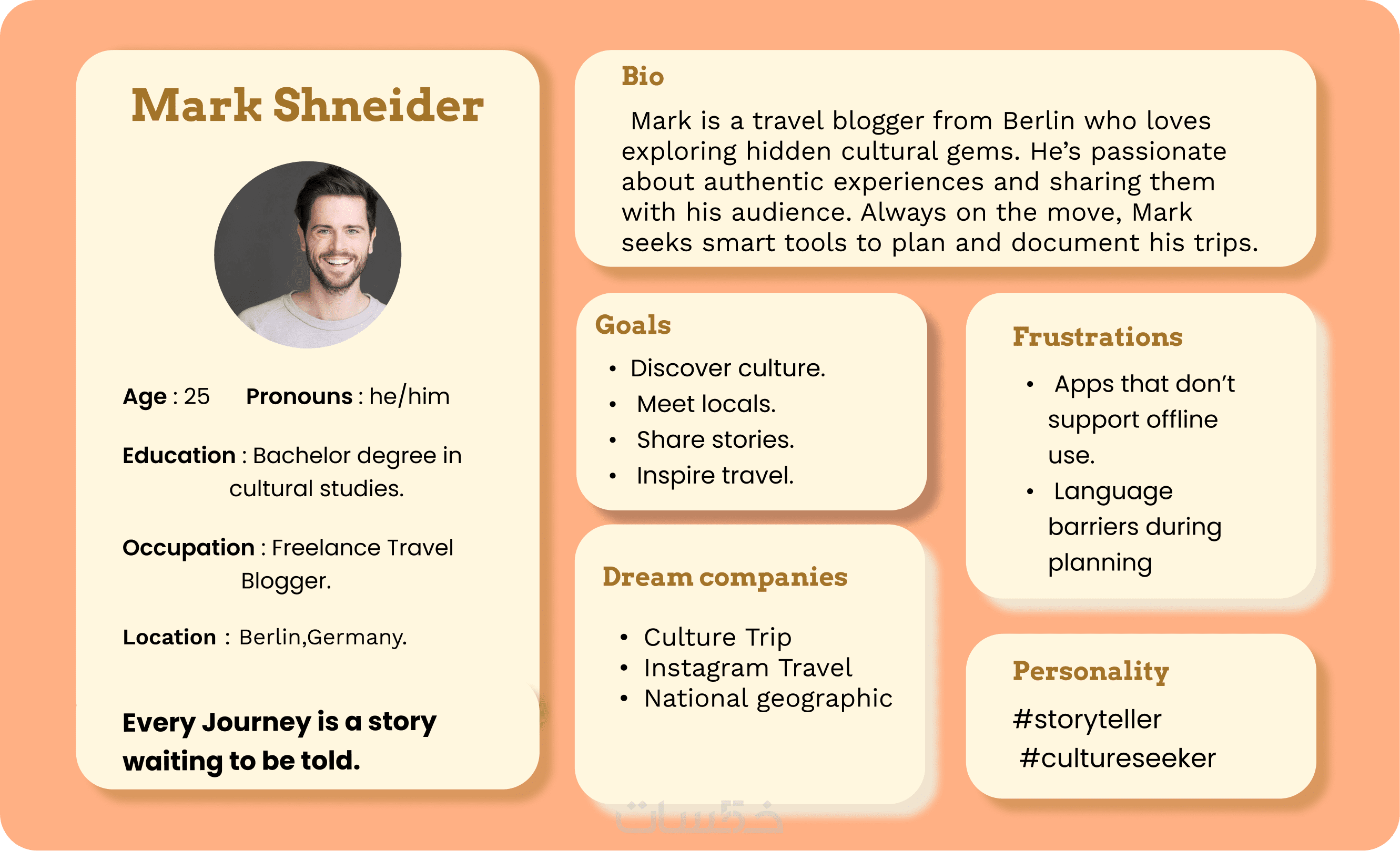 Mark Shneider

Age : 25 Pronouns : he/him

Education : Bachelor degree in cultural studies.

Occupation : Freelance Travel Blogger.

Location : Berlin,Germany.

Every Journey is a story waiting to be told.

Bio

Mark is a travel blogger from Berlin who loves exploring hidden cultural gems. He's passionate about authentic experiences and sharing them with his audience. Always on the move, Mark seeks smart tools to plan and document his trips.

Goals

• Discover culture.
• Meet locals.
• Share stories.
• Inspire travel.

Dream companies

• Culture Trip
• Instagram Travel
• National geographic

Frustrations

• Apps that don't support offline use.
• Language barriers during planning

Personality

#storyteller
#cultureseeker

خمسات